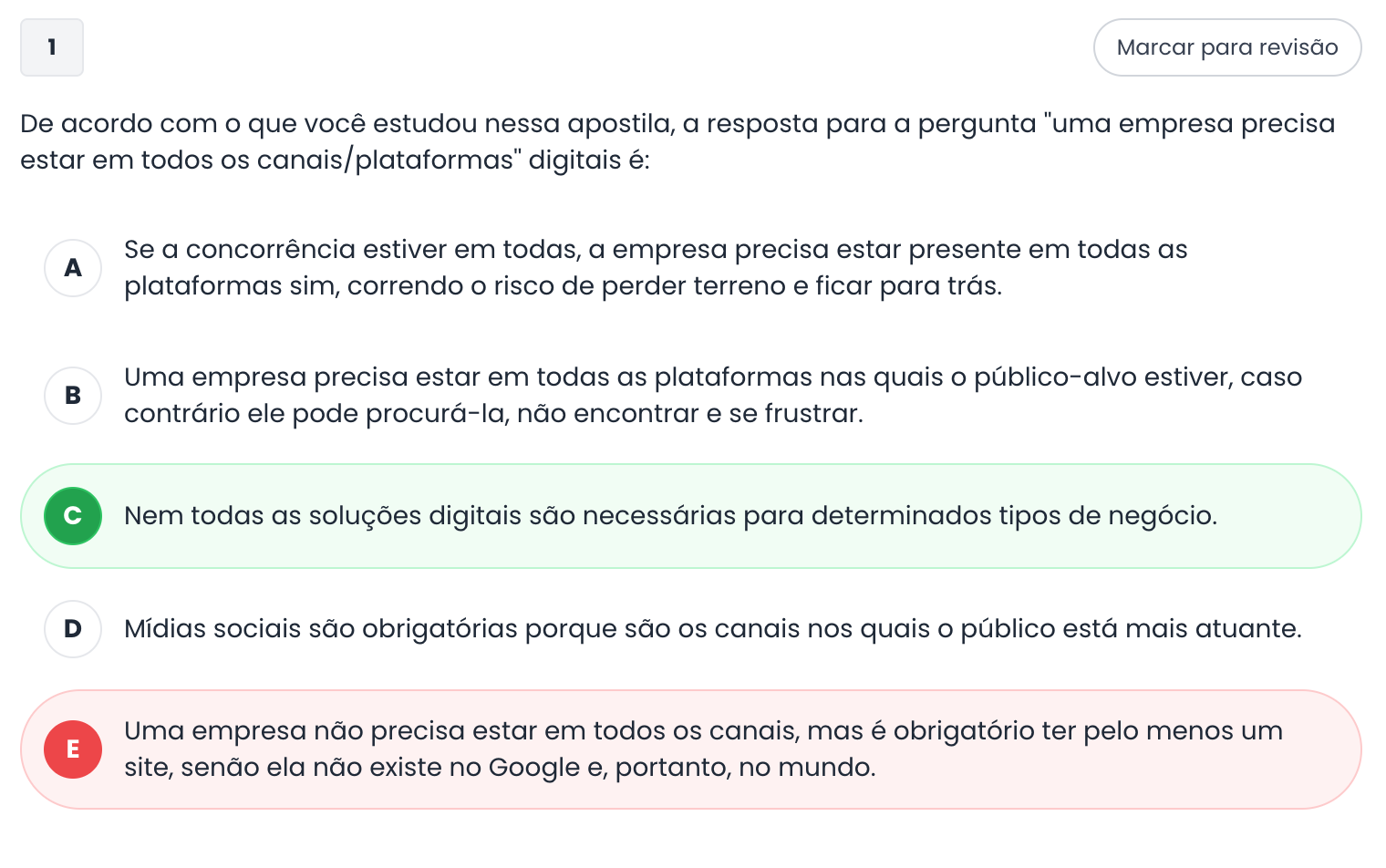 1

Marcar para revisão

De acordo com o que você estudou nessa apostila, a resposta para a pergunta "uma empresa precisa estar em todos os canais/plataformas" digitais é:

A Se a concorrência estiver em todas, a empresa precisa estar presente em todas as plataformas sim, correndo o risco de perder terreno e ficar para trás.

B Uma empresa precisa estar em todas as plataformas nas quais o público-alvo estiver, caso contrário ele pode procurá-la, não encontrar e se frustrar.

C Nem todas as soluções digitais são necessárias para determinados tipos de negócio.

D Mídias sociais são obrigatórias porque são os canais nos quais o público está mais atuante.

E Uma empresa não precisa estar em todos os canais, mas é obrigatório ter pelo menos um site, senão ela não existe no Google e, portanto, no mundo.